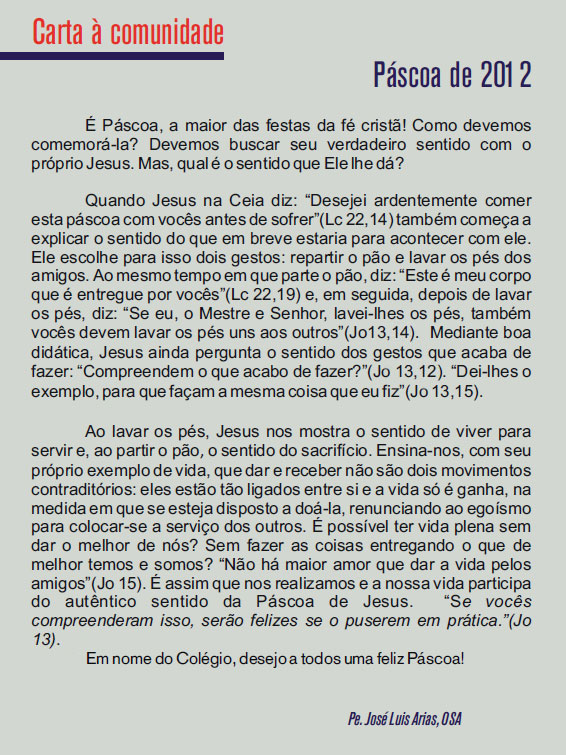 Carta à comunidade

Páscoa de 2012

É Páscoa, a maior das festas da fé cristã! Como devemos comemorá-la? Devemos buscar seu verdadeiro sentido com o próprio Jesus. Mas, qual é o sentido que Ele lhe dá?

Quando Jesus na Ceia diz: “Desejei ardentemente comer esta páscoa com vocês antes de sofrer”(Lc 22,14) também começa a explicar o sentido do que em breve estaria para acontecer com ele. Ele escolhe para isso dois gestos: repartir o pão e lavar os pés dos amigos. Ao mesmo tempo em que parte o pão, diz: “Este é meu corpo que é entregue por vocês”(Lc 22,19) e, em seguida, depois de lavar os pés, diz: “Se eu, o Mestre e Senhor, lavei-lhes os pés, também vocês devem lavar os pés uns aos outros”(Jo13,14). Mediante boa didática, Jesus ainda pergunta o sentido dos gestos que acaba de fazer: “Compreendem o que acabo de fazer?”(Jo 13,12). “Dei-lhes o exemplo, para que façam a mesma coisa que eu fiz”(Jo 13,15).

Ao lavar os pés, Jesus nos mostra o sentido de viver para servir e, ao partir o pão, o sentido do sacrifício. Ensina-nos, com seu próprio exemplo de vida, que dar e receber não são dois movimentos contraditórios: eles estão tão ligados entre si e a vida só é ganha, na medida em que se esteja disposto a doá-la, renunciando ao egoísmo para colocar-se a serviço dos outros. É possível ter vida plena sem dar o melhor de nós? Sem fazer as coisas entregando o que de melhor temos e somos? “Não há maior amor que dar a vida pelos amigos”(Jo 15). É assim que nos realizamos e a nossa vida participa do autêntico sentido da Páscoa de Jesus. “Se vocês compreenderam isso, serão felizes se o puserem em prática.”(Jo 13).

Em nome do Colégio, desejo a todos uma feliz Páscoa!

Pe. José Luis Arias, OSA